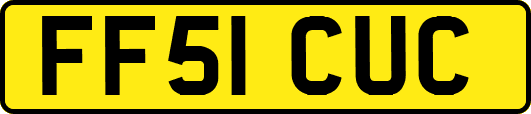 FF51 CUC